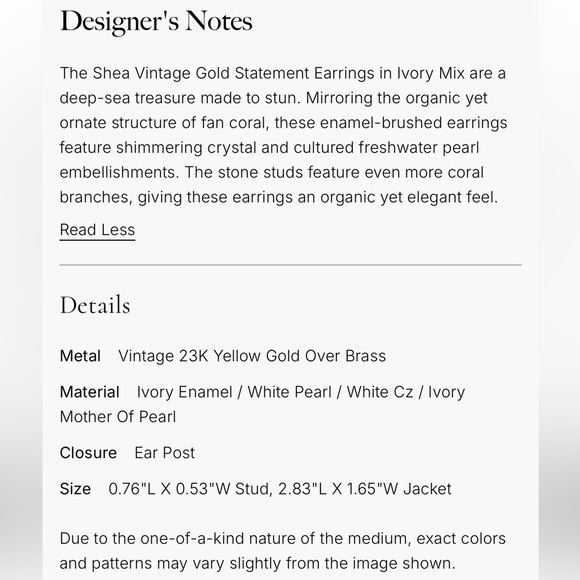 Designer's Notes

The Shea Vintage Gold Statement Earrings in Ivory Mix are a deep-sea treasure made to stun. Mirroring the organic yet ornate structure of fan coral, these enamel-brushed earrings feature shimmering crystal and cultured freshwater pearl embellishments. The stone studs feature even more coral branches, giving these earrings an organic yet elegant feel.

Read Less

Details

Metal Vintage 23K Yellow Gold Over Brass

Material Ivory Enamel / White Pearl / White Cz / Ivory Mother Of Pearl

Closure Ear Post

Size 0.76"L X 0.53"W Stud, 2.83"L X 1.65"W Jacket

Due to the one-of-a-kind nature of the medium, exact colors and patterns may vary slightly from the image shown.